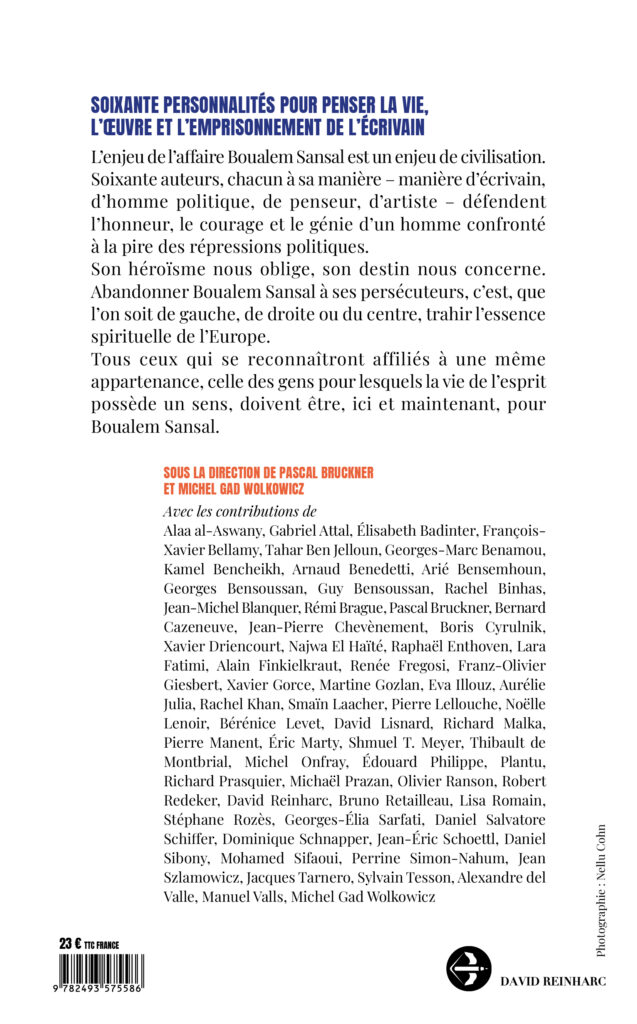 SOIXANTE PERSONNALITÉS POUR PENSER LA VIE, L'ŒUVRE ET L'EMPRISONNEMENT DE L'ÉCRIVAIN

L'enjeu de l'affaire Boualem Sansal est un enjeu de civilisation. Soixante auteurs, chacun à sa manière – manière d'écrivain, d'homme politique, de penseur, d'artiste – défendent l'honneur, le courage et le génie d'un homme confronté à la pire des répressions politiques.
Son héroïsme nous oblige, son destin nous concerne. Abandonner Boualem Sansal à ses persécuteurs, c'est, que l'on soit de gauche, de droite ou du centre, trahir l'essence spirituelle de l'Europe.
Tous ceux qui se reconnaîtront affiliés à une même appartenance, celle des gens pour lesquels la vie de l'esprit possède un sens, doivent être, ici et maintenant, pour Boualem Sansal.

SOUS LA DIRECTION DE PASCAL BRUCKNER ET MICHEL GAD WOLKOWICZ

Avec les contributions de
Alaa al-Aswany, Gabriel Attal, Élisabeth Badinter, François-Xavier Bellamy, Tahar Ben Jelloun, Georges-Marc Benamou, Kamel Bencheikh, Arnaud Benedetti, Arié Bensemhoun, Georges Bensoussan, Guy Bensoussan, Rachel Binhas, Jean-Michel Blanquer, Rémi Brague, Pascal Bruckner, Bernard Cazeneuve, Jean-Pierre Chevènement, Boris Cyrulnik, Xavier Driencourt, Najwa El Haïté, Raphaël Enthoven, Lara Fatimi, Alain Finkielkraut, Renée Fregosi, Franz-Olivier Giesbert, Xavier Gorce, Martine Gozlan, Eva Illouz, Aurélie Julia, Rachel Khan, Smaïn Laacher, Pierre Lellouche, Noëlle Lenoir, Bérénice Levet, David Lisnard, Richard Malka, Pierre Manent, Éric Marty, Shmuel T. Meyer, Thibault de Montbrial, Michel Onfray, Édouard Philippe, Plantu, Richard Prasquier, Michaël Prazan, Olivier Ranson, Robert Redeker, David Reinharc, Bruno Retailleau, Lisa Romain, Stéphane Rozès, Georges-Élia Sarfati, Daniel Salvatore Schiffer, Dominique Schnapper, Jean-Éric Schoettl, Daniel Sibony, Mohamed Sifaoui, Perrine Simon-Nahum, Jean Szlamowicz, Jacques Tarnero, Sylvain Tesson, Alexandre del Valle, Manuel Valls, Michel Gad Wolkowicz

Photographie : Nellu Cohn

23 € TTC FRANCE

9 782493 575586

DAVID REINHARC